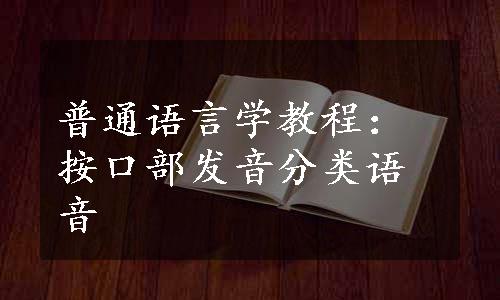 普通语言学教程：按口部发音分类语音